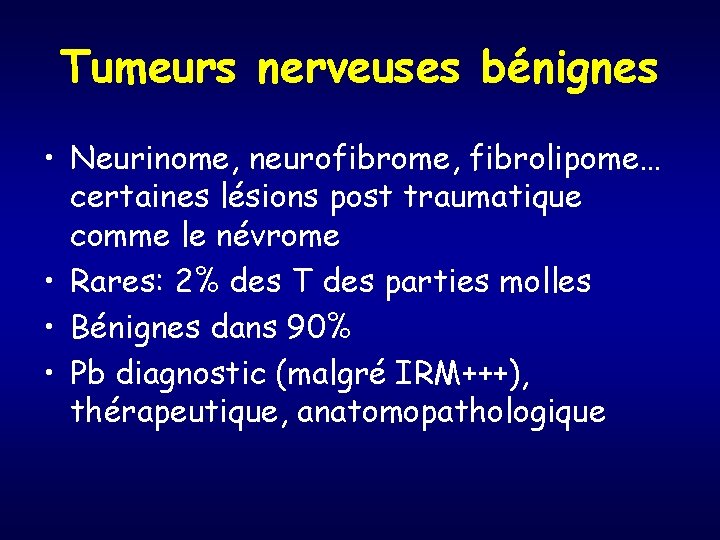 Tumeurs nerveuses bénignes

• Neurinome, neurofibrome, fibrolipome… certaines lésions post traumatique comme le névrome
• Rares: 2% des T des parties molles
• Bénignes dans 90%
• Pb diagnostic (malgré IRM+++), thérapeutique, anatomopathologique